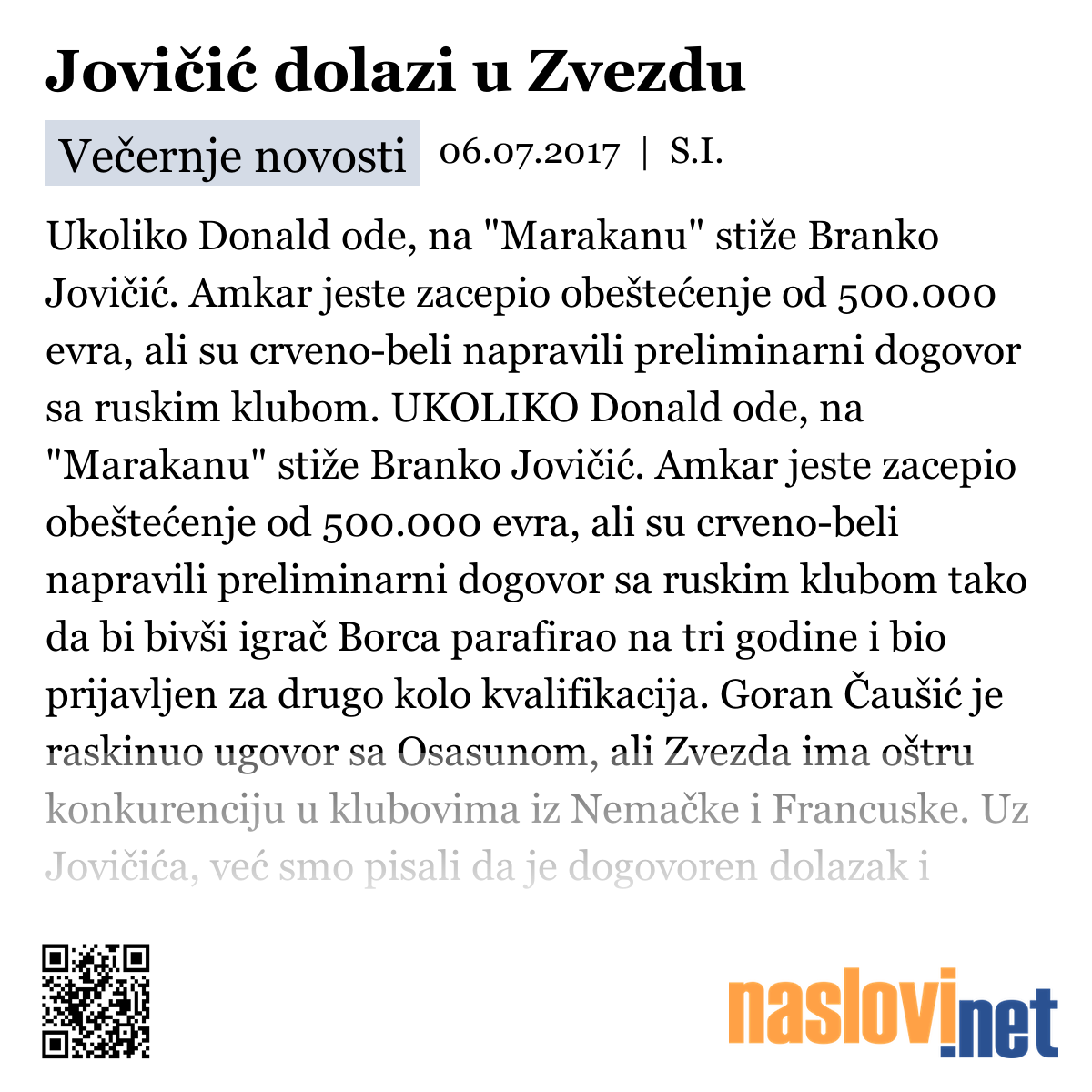 Jovičić dolazi u Zvezdu

Večernje novosti 06.07.2017 | S.I.

Ukoliko Donald ode, na "Marakanu" stiže Branko Jovičić. Amkar jeste zacepio obeštećenje od 500.000 evra, ali su crveno-beli napravili preliminarni dogovor sa ruskim klubom. UKOLIKO Donald ode, na "Marakanu" stiže Branko Jovičić. Amkar jeste zacepio obeštećenje od 500.000 evra, ali su crveno-beli napravili preliminarni dogovor sa ruskim klubom tako da bi bivši igrač Borca parafirao na tri godine i bio prijavljen za drugo kolo kvalifikacija. Goran Čaušić je raskinuo ugovor sa Osasunom, ali Zvezda ima oštru konkurenciju u klubovima iz Nemačke i Francuske. Uz Jovičića, već smo pisali da je dogovoren dolazak i

naslovi.net